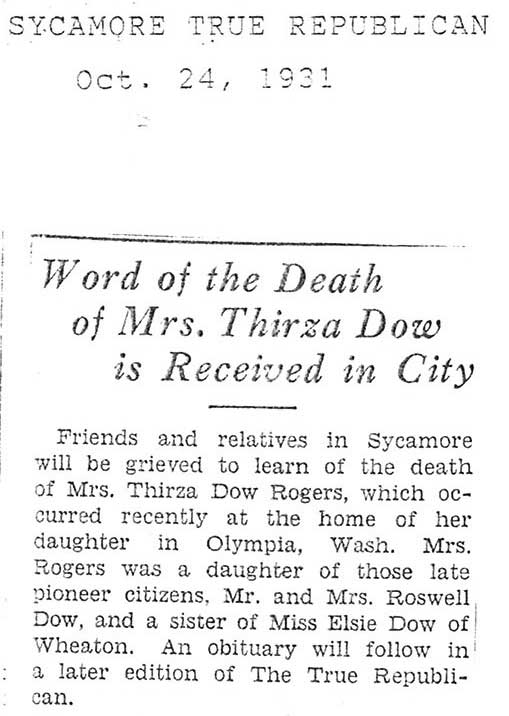 SYCAMORE TRUE REPUBLICAN

Oct. 24, 1931

Word of the Death of Mrs. Thirza Dow is Received in City

Friends and relatives in Sycamore will be grieved to learn of the death of Mrs. Thirza Dow Rogers, which occurred recently at the home of her daughter in Olympia, Wash. Mrs. Rogers was a daughter of those late pioneer citizens, Mr. and Mrs. Roswell Dow, and a sister of Miss Elsie Dow of Wheaton. An obituary will follow in a later edition of The True Republican.